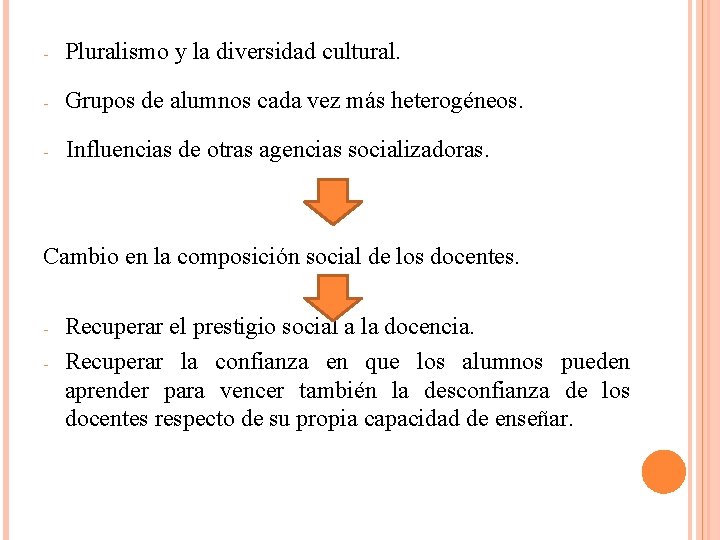 - Pluralismo y la diversidad cultural.

- Grupos de alumnos cada vez más heterogéneos.

- Influencias de otras agencias socializadoras.

Cambio en la composición social de los docentes.

- Recuperar el prestigio social a la docencia.
- Recuperar la confianza en que los alumnos pueden aprender para vencer también la desconfianza de los docentes respecto de su propia capacidad de enseñar.